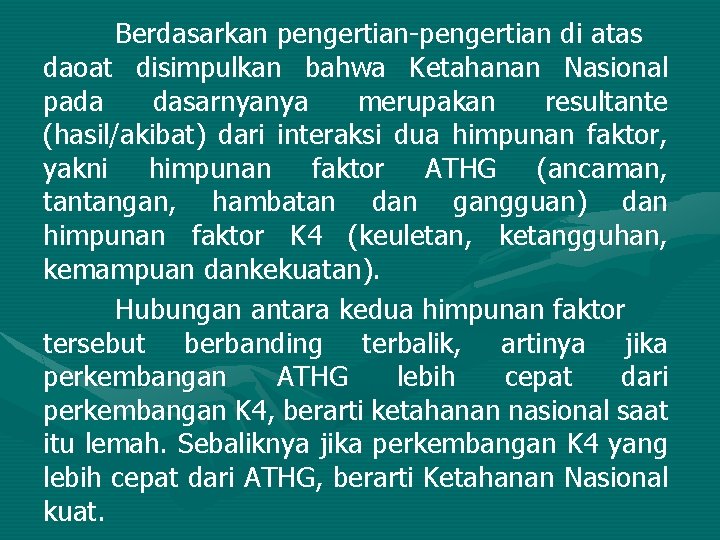 Berdasarkan pengertian-pengertian di atas daoat disimpulkan bahwa Ketahanan Nasional pada dasarnyanya merupakan resultante (hasil/akibat) dari interaksi dua himpunan faktor, yakni himpunan faktor ATHG (ancaman, tantangan, hambatan dan gangguan) dan himpunan faktor K4 (keuletan, ketangguhan, kemampuan dankekuatan).

Hubungan antara kedua himpunan faktor tersebut berbanding terbalik, artinya jika perkembangan ATHG lebih cepat dari perkembangan K4, berarti ketahanan nasional saat itu lemah. Sebaliknya jika perkembangan K4 yang lebih cepat dari ATHG, berarti Ketahanan Nasional kuat.